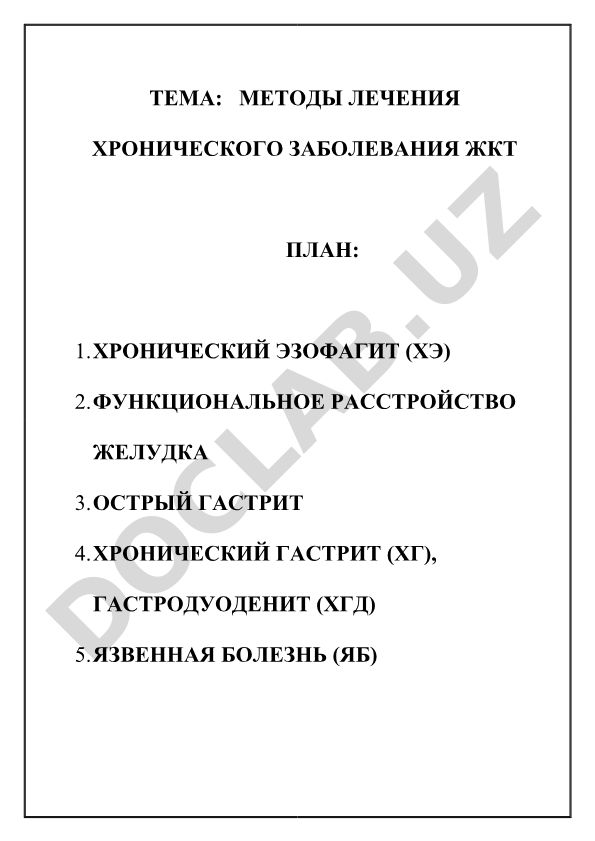 ТЕМА: МЕТОДЫ ЛЕЧЕНИЯ ХРОНИЧЕСКОГО ЗАБОЛЕВАНИЯ ЖКТ

ПЛАН:

1. ХРОНИЧЕСКИЙ ЭЗОФАГИТ (ХЭ)
2. ФУНКЦИОНАЛЬНОЕ РАССТРОЙСТВО ЖЕЛУДКА
3. ОСТРЫЙ ГАСТРИТ
4. ХРОНИЧЕСКИЙ ГАСТРИТ (ХГ), ГАСТРОДУОДЕНИТ (ХГД)
5. ЯЗВЕННАЯ БОЛЕЗНЬ (ЯБ)

DOCLAB.UZ